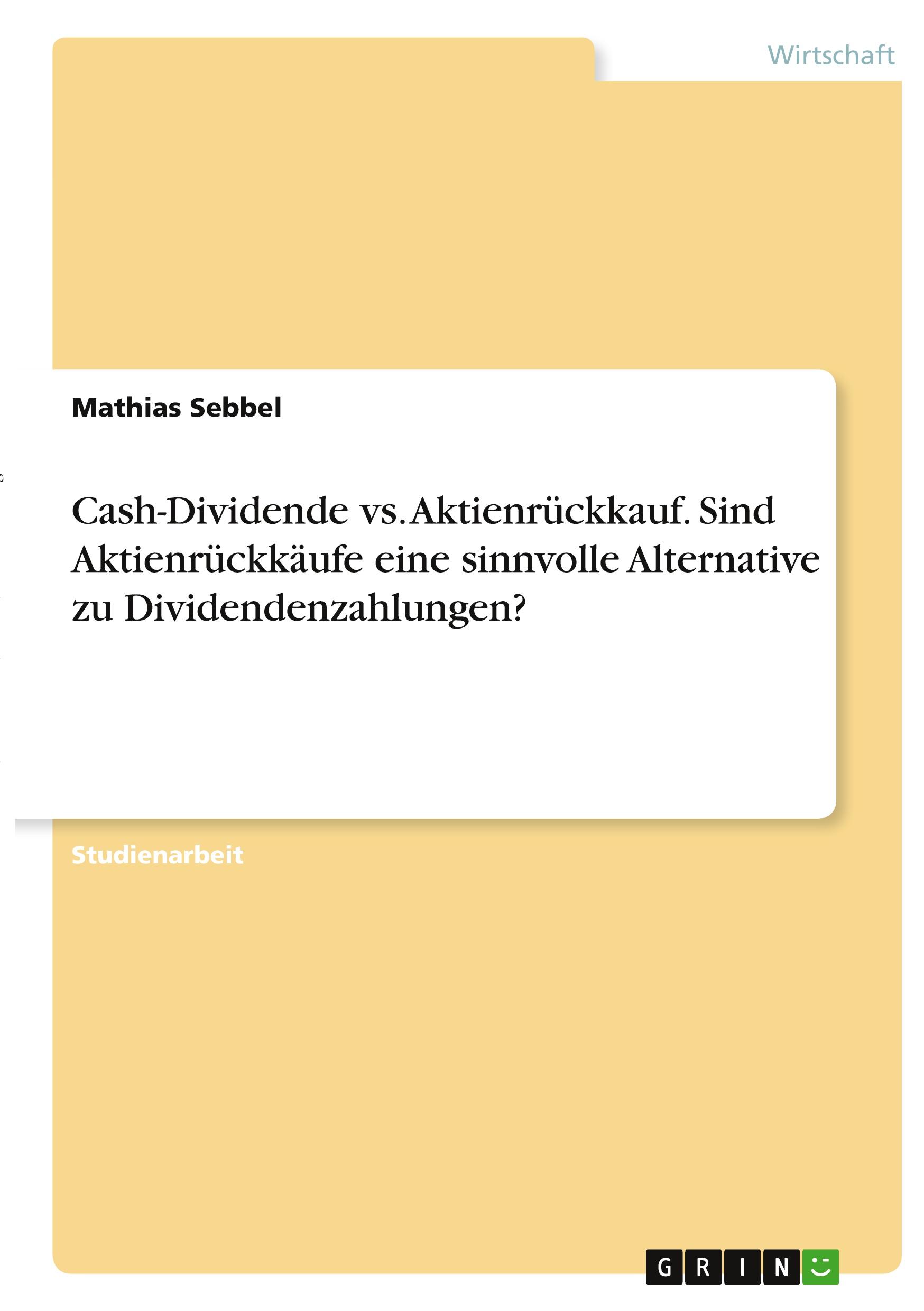 Wirtschaft

Mathias Sebbel

Cash-Dividende vs. Aktienrückkauf. Sind Aktienrückkäufe eine sinnvolle Alternative zu Dividendenzahlungen?

Studienarbeit

GRIN